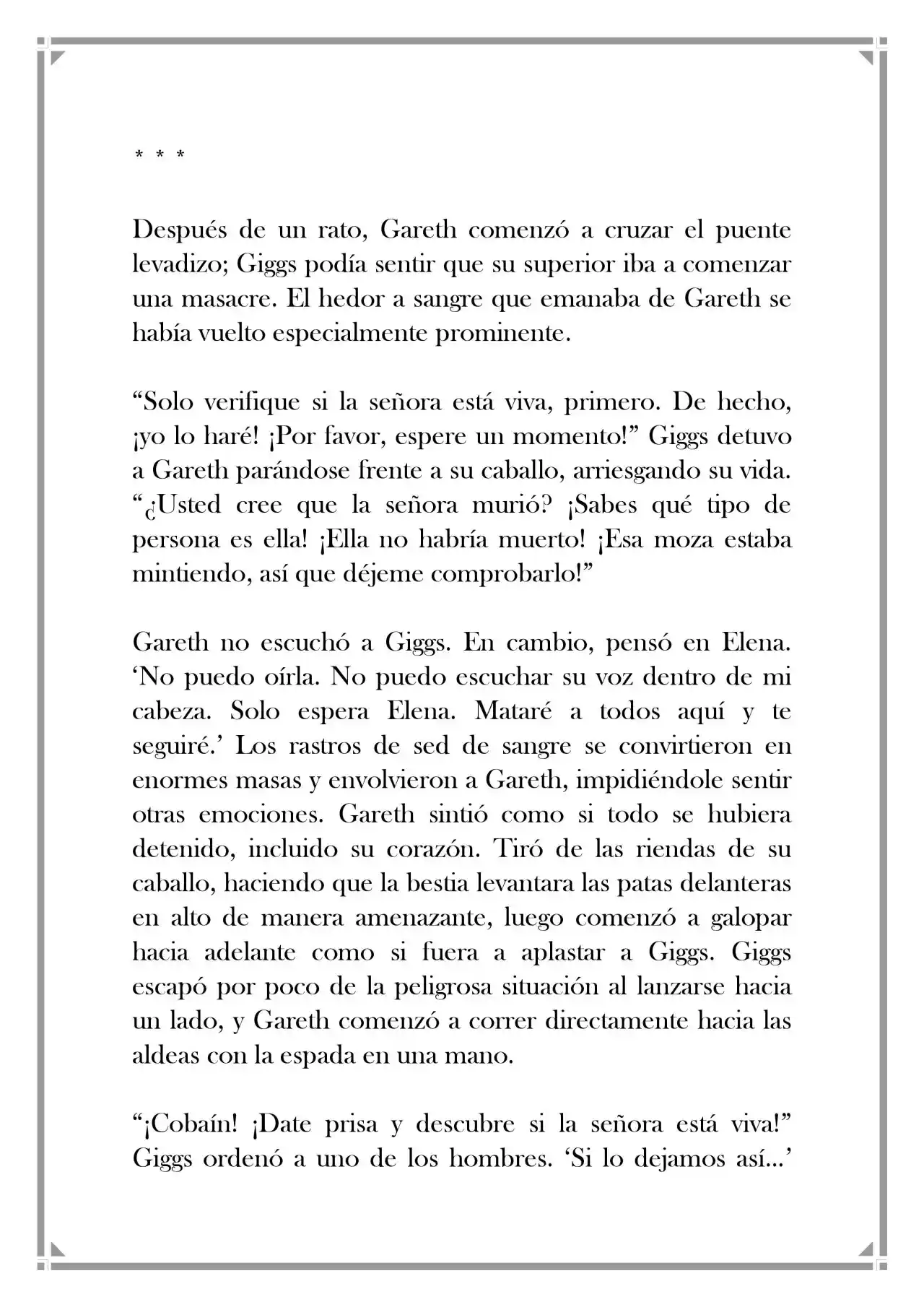 * * *

Después de un rato, Gareth comenzó a cruzar el puente levadizo; Giggs podía sentir que su superior iba a comenzar una masacre. El hedor a sangre que emanaba de Gareth se había vuelto especialmente prominente.

“Solo verifique si la señora está viva, primero. De hecho, ¡yo lo haré! ¡Por favor, espere un momento!” Giggs detuvo a Gareth parándose frente a su caballo, arriesgando su vida. “¿Usted cree que la señora murió? ¡Sabes qué tipo de persona es ella! ¡Ella no habría muerto! ¡Esa moza estaba mintiendo, así que déjeme comprobarlo!”

Gareth no escuchó a Giggs. En cambio, pensó en Elena. ‘No puedo oírla. No puedo escuchar su voz dentro de mi cabeza. Solo espera Elena. Mataré a todos aquí y te seguiré.’ Los rastros de sed de sangre se convirtieron en enormes masas y envolvieron a Gareth, impidiéndole sentir otras emociones. Gareth sintió como si todo se hubiera detenido, incluido su corazón. Tiró de las riendas de su caballo, haciendo que la bestia levantara las patas delanteras en alto de manera amenazante, luego comenzó a galopar hacia adelante como si fuera a aplastar a Giggs. Giggs escapó por poco de la peligrosa situación al lanzarse hacia un lado, y Gareth comenzó a correr directamente hacia las aldeas con la espada en una mano.

“¡Cobaín! ¡Date prisa y descubre si la señora está viva!” Giggs ordenó a uno de los hombres. ‘Si lo dejamos así...’